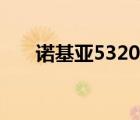 诺基亚5320